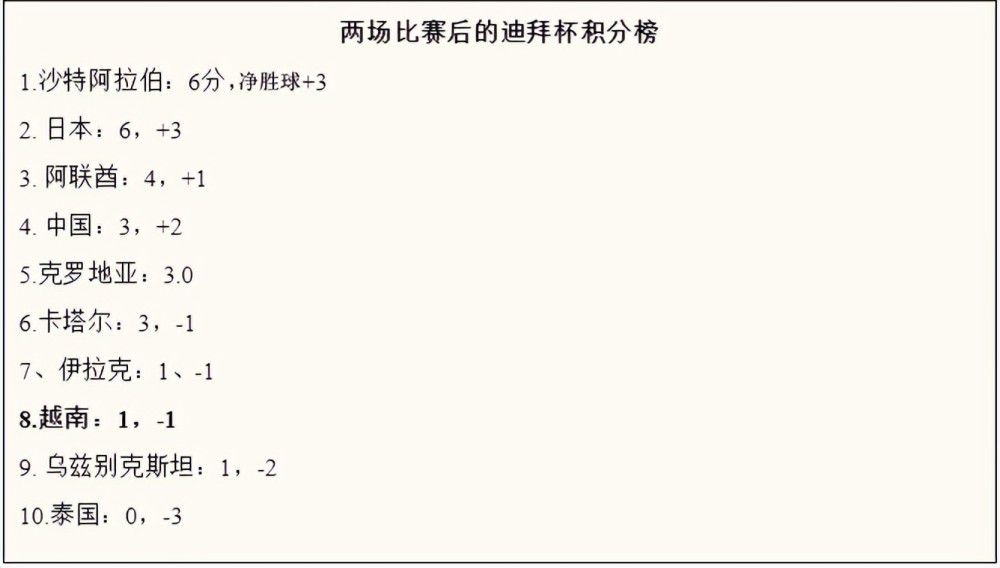 两场比赛后的迪拜杯积分榜

1.沙特阿拉伯：6分，净胜球+3

2. 日本：6，+3

3. 阿联酋：4，+1

4. 中国：3，+2

5.克罗地亚：3.0

6.卡塔尔：3，-1

7、伊拉克：1、-1

8.越南：1，-1

9. 乌兹别克斯坦：1，-2

10.泰国：0，-3